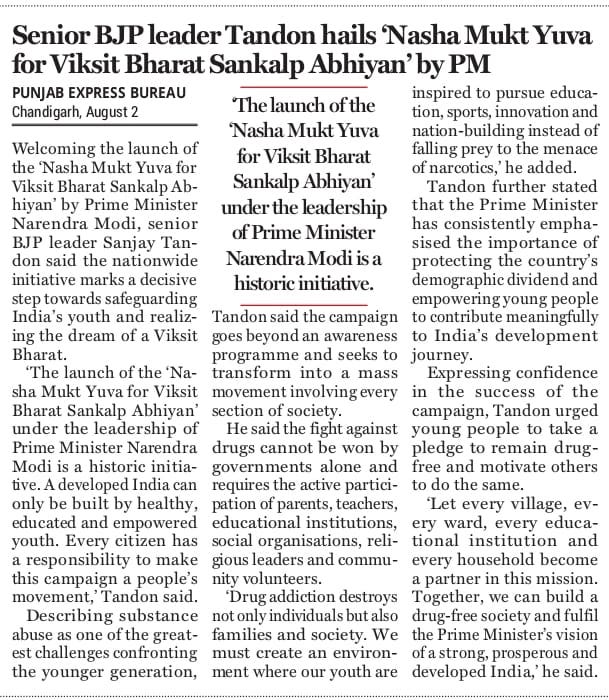 Senior BJP leader Tandon hails 'Nasha Mukt Yuva for Viksit Bharat Sankalp Abhiyan' by PM

PUNJAB EXPRESS BUREAU
Chandigarh, August 2

Welcoming the launch of the 'Nasha Mukt Yuva for Viksit Bharat Sankalp Abhiyan' by Prime Minister Narendra Modi, senior BJP leader Sanjay Tandon said the nationwide initiative marks a decisive step towards safeguarding India's youth and realizing the dream of a Viksit Bharat.

'The launch of the 'Nasha Mukt Yuva for Viksit Bharat Sankalp Abhiyan' under the leadership of Prime Minister Narendra Modi is a historic initiative. A developed India can only be built by healthy, educated and empowered youth. Every citizen has a responsibility to make this campaign a people's movement,' Tandon said.

Describing substance abuse as one of the greatest challenges confronting the younger generation,

'The launch of the 'Nasha Mukt Yuva for Viksit Bharat Sankalp Abhiyan' under the leadership of Prime Minister Narendra Modi is a historic initiative.

Tandon said the campaign goes beyond an awareness programme and seeks to transform into a mass movement involving every section of society.

He said the fight against drugs cannot be won by governments alone and requires the active participation of parents, teachers, educational institutions, social organisations, religious leaders and community volunteers.

'Drug addiction destroys not only individuals but also families and society. We must create an environment where our youth are inspired to pursue education, sports, innovation and nation-building instead of falling prey to the menace of narcotics,' he added.

Tandon further stated that the Prime Minister has consistently emphasised the importance of protecting the country's demographic dividend and empowering young people to contribute meaningfully to India's development journey.

Expressing confidence in the success of the campaign, Tandon urged young people to take a pledge to remain drug-free and motivate others to do the same.

'Let every village, every ward, every educational institution and every household become a partner in this mission. Together, we can build a drug-free society and fulfil the Prime Minister's vision of a strong, prosperous and developed India,' he said.